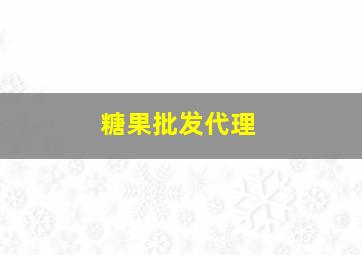 糖果批发代理